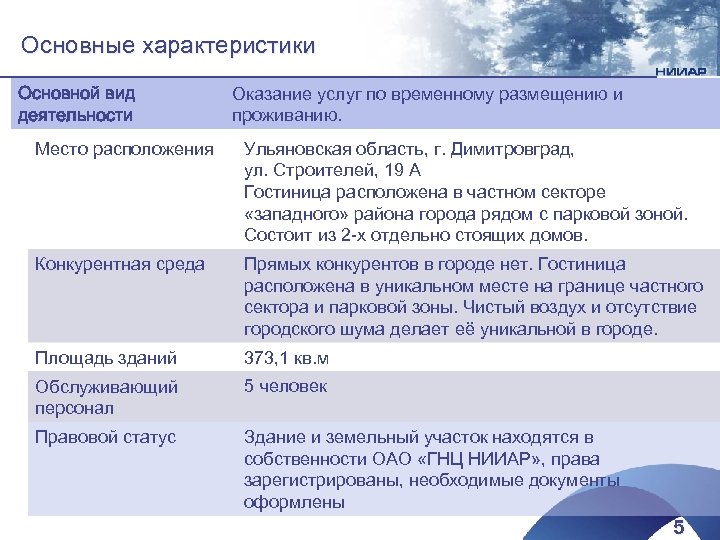 Основные характеристики

НИИАР

| Основной вид деятельности | Оказание услуг по временному размещению и проживанию. |
|---|---|
| Место расположения | Ульяновская область, г. Димитровград, ул. Строителей, 19 А Гостиница расположена в частном секторе «западного» района города рядом с парковой зоной. Состоит из 2-х отдельно стоящих домов. |
| Конкурентная среда | Прямых конкурентов в городе нет. Гостиница расположена в уникальном месте на границе частного сектора и парковой зоны. Чистый воздух и отсутствие городского шума делает её уникальной в городе. |
| Площадь зданий | 373,1 кв.м |
| Обслуживающий персонал | 5 человек |
| Правовой статус | Здание и земельный участок находятся в собственности ОАО «ГНЦ НИИАР», права зарегистрированы, необходимые документы оформлены |

5